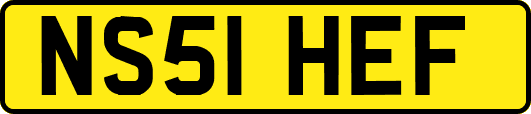 NS51 HEF